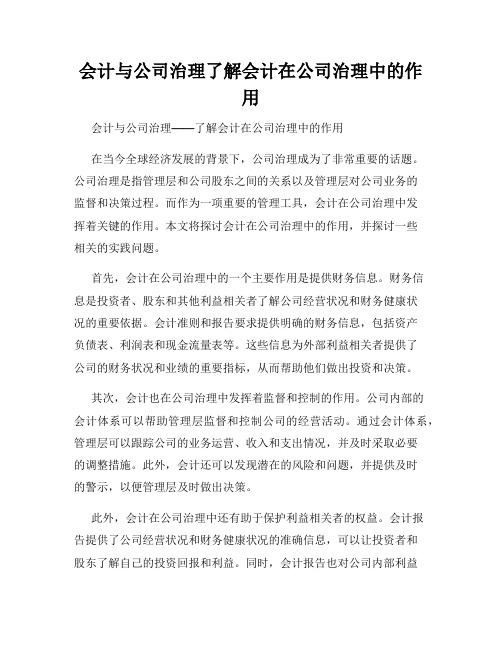 会计与公司治理了解会计在公司治理中的作用

会计与公司治理——了解会计在公司治理中的作用

在当今全球经济发展的背景下，公司治理成为了非常重要的话题。公司治理是指管理层和公司股东之间的关系以及管理层对公司业务的监督和决策过程。而作为一项重要的管理工具，会计在公司治理中发挥着关键的作用。本文将探讨会计在公司治理中的作用，并探讨一些相关的实践问题。

首先，会计在公司治理中的一个主要作用是提供财务信息。财务信息是投资者、股东和其他利益相关者了解公司经营状况和财务健康状况的重要依据。会计准则和报告要求提供明确的财务信息，包括资产负债表、利润表和现金流量表等。这些信息为外部利益相关者提供了公司的财务状况和业绩的重要指标，从而帮助他们做出投资和决策。

其次，会计也在公司治理中发挥着监督和控制的作用。公司内部的会计体系可以帮助管理层监督和控制公司的经营活动。通过会计体系，管理层可以跟踪公司的业务运营、收入和支出情况，并及时采取必要的调整措施。此外，会计还可以发现潜在的风险和问题，并提供及时的警示，以便管理层及时做出决策。

此外，会计在公司治理中还有助于保护利益相关者的权益。会计报告提供了公司经营状况和财务健康状况的准确信息，可以让投资者和股东了解自己的投资回报和利益。同时，会计报告也对公司内部利益